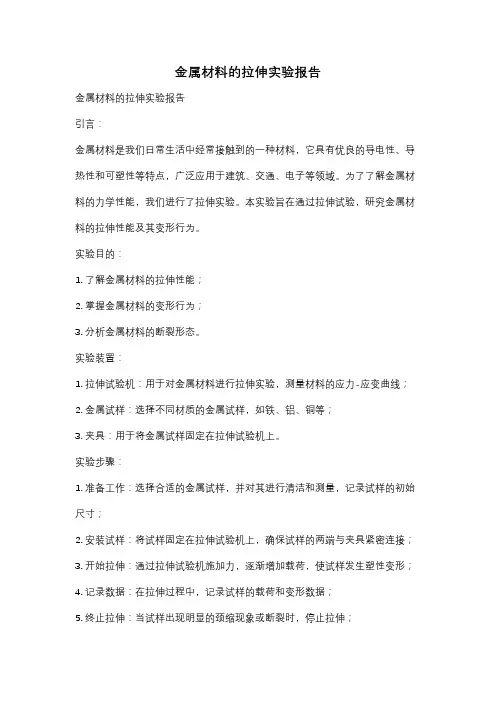 金属材料的拉伸实验报告

金属材料的拉伸实验报告

引言：

金属材料是我们日常生活中经常接触到的一种材料，它具有优良的导电性、导热性和可塑性等特点，广泛应用于建筑、交通、电子等领域。为了了解金属材料的力学性能，我们进行了拉伸实验。本实验旨在通过拉伸试验，研究金属材料的拉伸性能及其变形行为。

实验目的：

1. 了解金属材料的拉伸性能；

2. 掌握金属材料的变形行为；

3. 分析金属材料的断裂形态。

实验装置：

1. 拉伸试验机：用于对金属材料进行拉伸实验，测量材料的应力-应变曲线；

2. 金属试样：选择不同材质的金属试样，如铁、铝、铜等；

3. 夹具：用于将金属试样固定在拉伸试验机上。

实验步骤：

1. 准备工作：选择合适的金属试样，并对其进行清洁和测量，记录试样的初始尺寸；

2. 安装试样：将试样固定在拉伸试验机上，确保试样的两端与夹具紧密连接；

3. 开始拉伸：通过拉伸试验机施加力，逐渐增加载荷，使试样发生塑性变形；

4. 记录数据：在拉伸过程中，记录试样的载荷和变形数据；

5. 终止拉伸：当试样出现明显的颈缩现象或断裂时，停止拉伸；